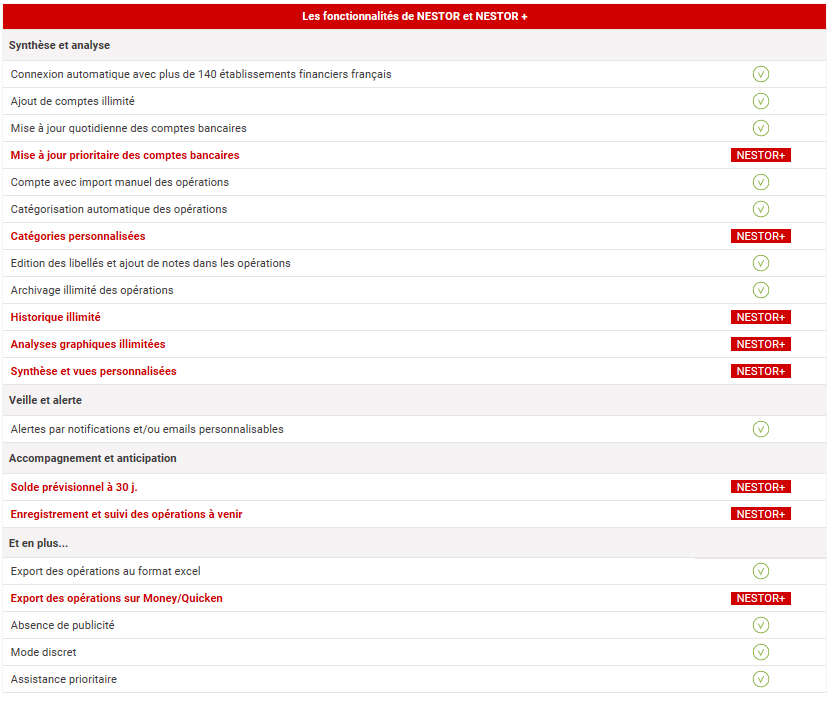 | Les fonctionnalités de NESTOR et NESTOR + | |
|---|---|
| Synthèse et analyse | |
| Connexion automatique avec plus de 140 établissements financiers français | ✓ |
| Ajout de comptes illimité | ✓ |
| Mise à jour quotidienne des comptes bancaires | ✓ |
| Mise à jour prioritaire des comptes bancaires | NESTOR+ |
| Compte avec import manuel des opérations | ✓ |
| Catégorisation automatique des opérations | ✓ |
| Catégories personnalisées | NESTOR+ |
| Edition des libellés et ajout de notes dans les opérations | ✓ |
| Archivage illimité des opérations | ✓ |
| Historique illimité | NESTOR+ |
| Analyses graphiques illimitées | NESTOR+ |
| Synthèse et vues personnalisées | NESTOR+ |
| Veille et alerte | |
| Alertes par notifications et/ou emails personnalisables | ✓ |
| Accompagnement et anticipation | |
| Solde prévisionnel à 30 j. | NESTOR+ |
| Enregistrement et suivi des opérations à venir | NESTOR+ |
| Et en plus... | |
| Export des opérations au format excel | ✓ |
| Export des opérations sur Money/Quicken | NESTOR+ |
| Absence de publicité | ✓ |
| Mode discret | ✓ |
| Assistance prioritaire | ✓ |